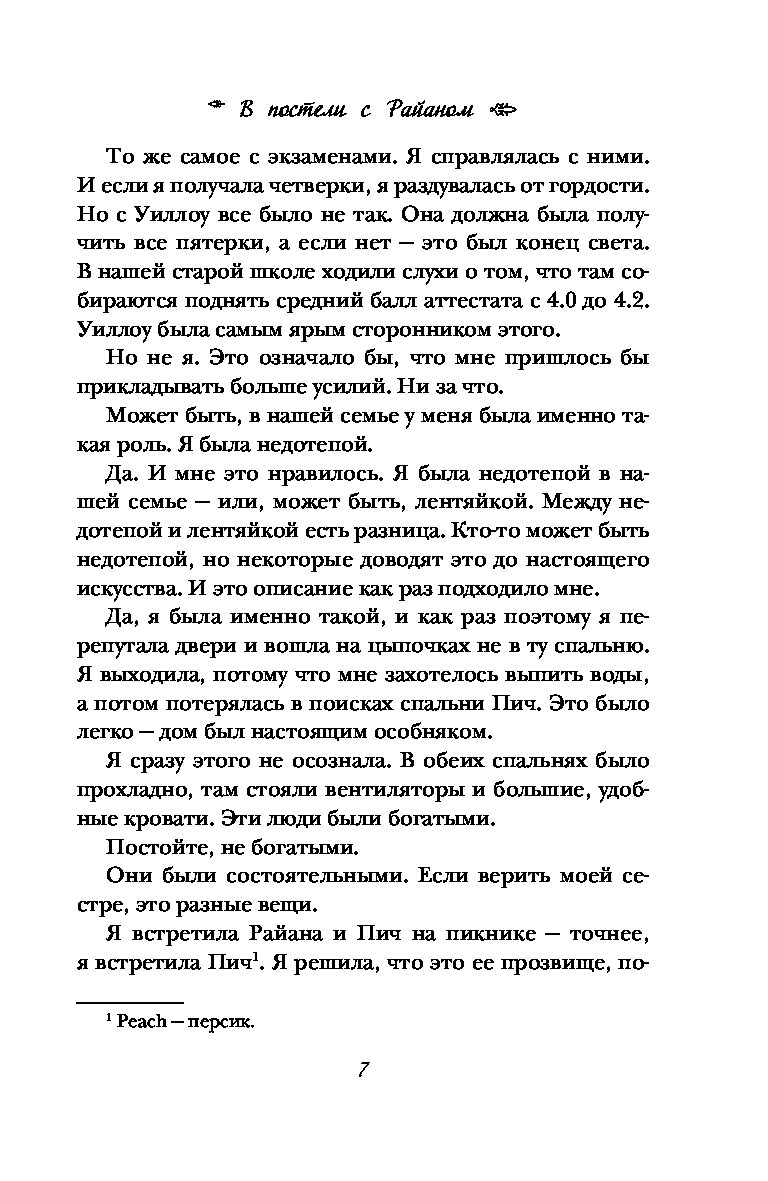 В постели с Райаном

То же самое с экзаменами. Я справлялась с ними. И если я получала четверки, я раздувалась от гордости. Но с Уиллоу все было не так. Она должна была получить все пятерки, а если нет — это был конец света. В нашей старой школе ходили слухи о том, что там собираются поднять средний балл аттестата с 4.0 до 4.2. Уиллоу была самым ярым сторонником этого.

Но не я. Это означало бы, что мне пришлось бы прикладывать больше усилий. Ни за что.

Может быть, в нашей семье у меня была именно такая роль. Я была недотепой.

Да. И мне это нравилось. Я была недотепой в нашей семье — или, может быть, лентяйкой. Между недотепой и лентяйкой есть разница. Кто-то может быть недотепой, но некоторые доводят это до настоящего искусства. И это описание как раз подходило мне.

Да, я была именно такой, и как раз поэтому я перепутала двери и вошла на цыпочках не в ту спальню. Я выходила, потому что мне захотелось выпить воды, а потом потерялась в поисках спальни Пич. Это было легко — дом был настоящим особняком.

Я сразу этого не осознала. В обеих спальнях было прохладно, там стояли вентиляторы и большие, удобные кровати. Эти люди были богатыми.

Постойте, не богатыми.

Они были состоятельными. Если верить моей сестре, это разные вещи.

Я встретила Райана и Пич на пикнике — точнее, я встретила Пич$^1$. Я решила, что это ее прозвище, по-

$^1$ Peach — персик.

7